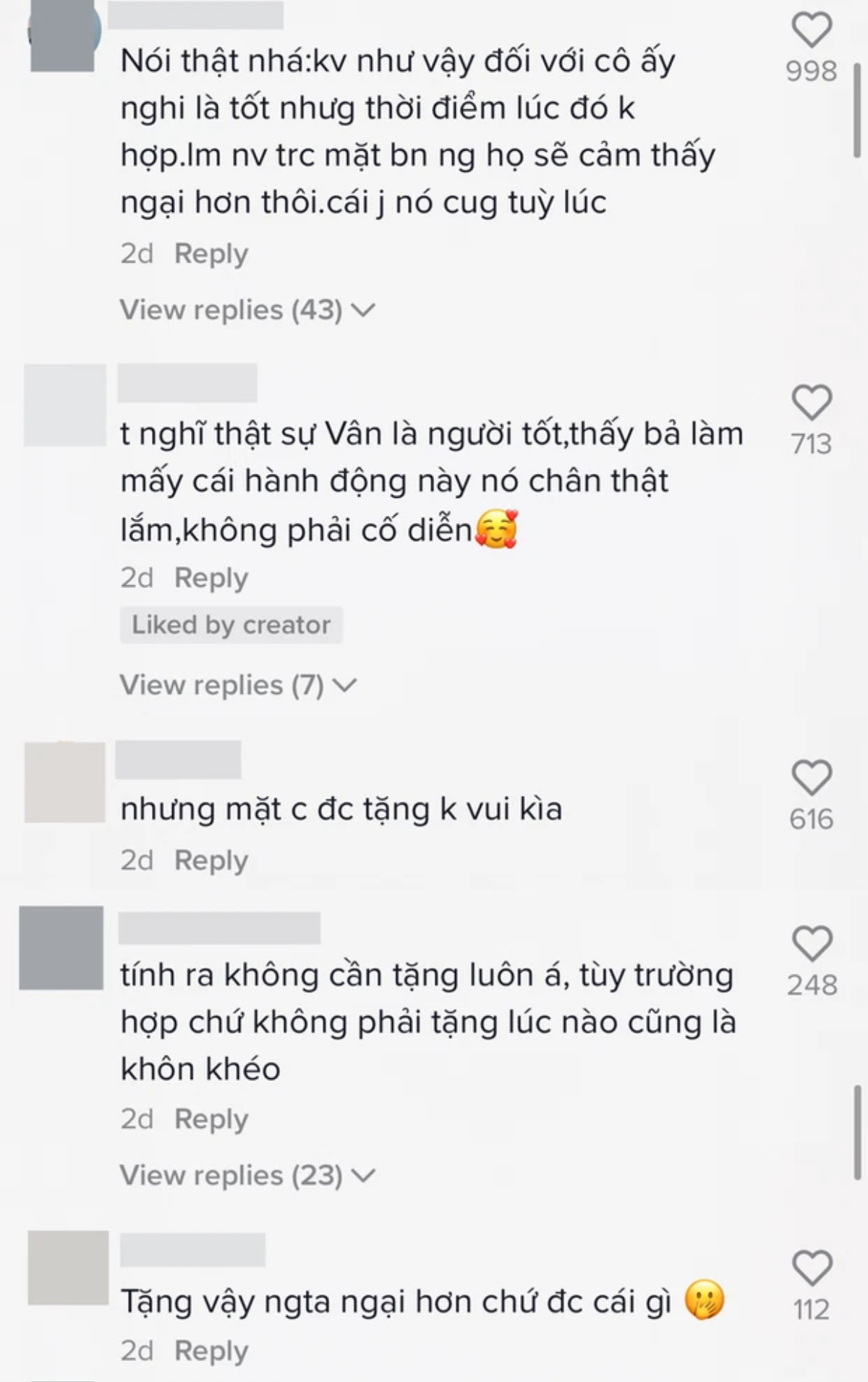 Nói thật nhá:kv như vậy đối với cô ấy nghi là tốt nhưng thời điểm lúc đó k hợp.lm nv trc mặt bn ng họ sẽ cảm thấy ngại hơn thôi.cái j nó cug tuỳ lúc

998

2d Reply

View replies (43)

t nghĩ thật sự Vân là người tốt,thấy bả làm mấy cái hành động này nó chân thật lắm,không phải cố diễn🥰

713

2d Reply

Liked by creator

View replies (7)

nhưng mặt c đc tặng k vui kìa

616

2d Reply

tính ra không cần tặng luôn á, tùy trường hợp chứ không phải tặng lúc nào cũng là khôn khéo

248

2d Reply

View replies (23)

Tặng vậy ngta ngại hơn chứ đc cái gì 🤭

112

2d Reply